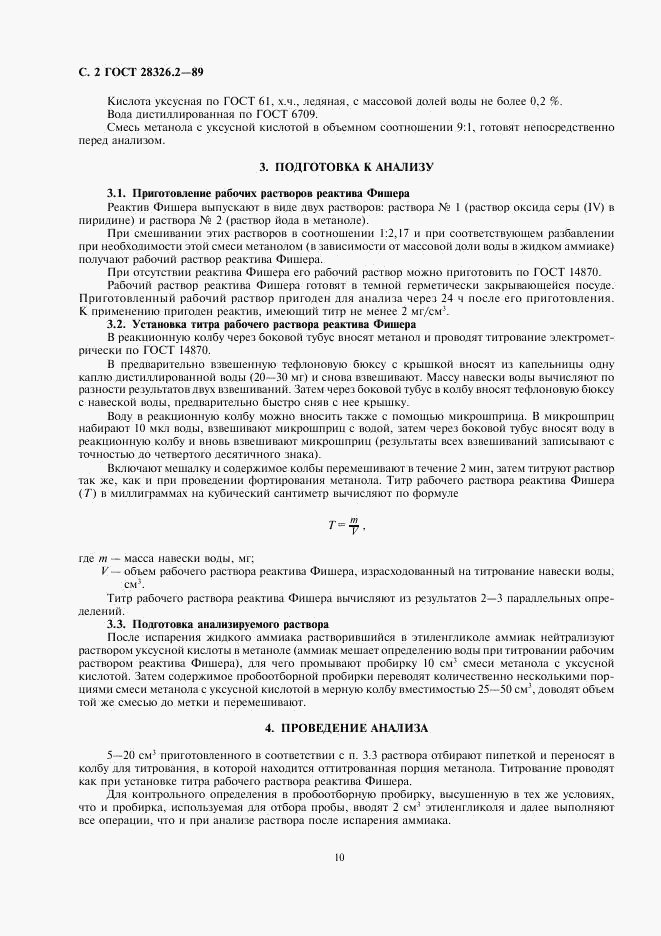 С. 2 ГОСТ 28326.2—89

Кислота уксусная по ГОСТ 61, х.ч., ледяная, с массовой долей воды не более 0,2 %.
Вода дистиллированная по ГОСТ 6709.
Смесь метанола с уксусной кислотой в объемном соотношении 9:1, готовят непосредственно перед анализом.

3. ПОДГОТОВКА К АНАЛИЗУ

3.1. Приготовление рабочих растворов реактива Фишера
Реактив Фишера выпускают в виде двух растворов: раствора № 1 (раствор оксида серы (IV) в пиридине) и раствора № 2 (раствор йода в метаноле).
При смешивании этих растворов в соотношении 1:2,17 и при соответствующем разбавлении при необходимости этой смеси метанолом (в зависимости от массовой доли воды в жидком аммиаке) получают рабочий раствор реактива Фишера.
При отсутствии реактива Фишера его рабочий раствор можно приготовить по ГОСТ 14870.
Рабочий раствор реактива Фишера готовят в темной герметически закрывающейся посуде. Приготовленный рабочий раствор пригоден для анализа через 24 ч после его приготовления. К применению пригоден реактив, имеющий титр не менее 2 мг/см$^3$.
3.2. Установка титра рабочего раствора реактива Фишера
В реакционную колбу через боковой тубус вносят метанол и проводят титрование электрометрически по ГОСТ 14870.
В предварительно взвешенную тефлоновую бюксу с крышкой вносят из капельницы одну каплю дистиллированной воды (20—30 мг) и снова взвешивают. Массу навески воды вычисляют по разности результатов двух взвешиваний. Затем через боковой тубус в колбу вносят тефлоновую бюксу с навеской воды, предварительно быстро сняв с нее крышку.
Воду в реакционную колбу можно вносить также с помощью микрошприца. В микрошприц набирают 10 мкл воды, взвешивают микрошприц с водой, затем через боковой тубус вносят воду в реакционную колбу и вновь взвешивают микрошприц (результаты всех взвешиваний записывают с точностью до четвертого десятичного знака).
Включают мешалку и содержимое колбы перемешивают в течение 2 мин, затем титруют раствор так же, как и при проведении фортирования метанола. Титр рабочего раствора реактива Фишера ($T$) в миллиграммах на кубический сантиметр вычисляют по формуле

$T = \frac{m}{V}$,

где $m$ — масса навески воды, мг;
$V$ — объем рабочего раствора реактива Фишера, израсходованный на титрование навески воды, см$^3$.
Титр рабочего раствора реактива Фишера вычисляют из результатов 2—3 параллельных определений.
3.3. Подготовка анализируемого раствора
После испарения жидкого аммиака растворившийся в этиленгликоле аммиак нейтрализуют раствором уксусной кислоты в метаноле (аммиак мешает определению воды при титровании рабочим раствором реактива Фишера), для чего промывают пробирку 10 см$^3$ смеси метанола с уксусной кислотой. Затем содержимое пробоотборной пробирки переводят количественно несколькими порциями смеси метанола с уксусной кислотой в мерную колбу вместимостью 25—50 см$^3$, доводят объем той же смесью до метки и перемешивают.

4. ПРОВЕДЕНИЕ АНАЛИЗА

5—20 см$^3$ приготовленного в соответствии с п. 3.3 раствора отбирают пипеткой и переносят в колбу для титрования, в которой находится оттитрованная порция метанола. Титрование проводят как при установке титра рабочего раствора реактива Фишера.
Для контрольного определения в пробоотборную пробирку, высушенную в тех же условиях, что и пробирка, используемая для отбора пробы, вводят 2 см$^3$ этиленгликоля и далее выполняют все операции, что и при анализе раствора после испарения аммиака.

10